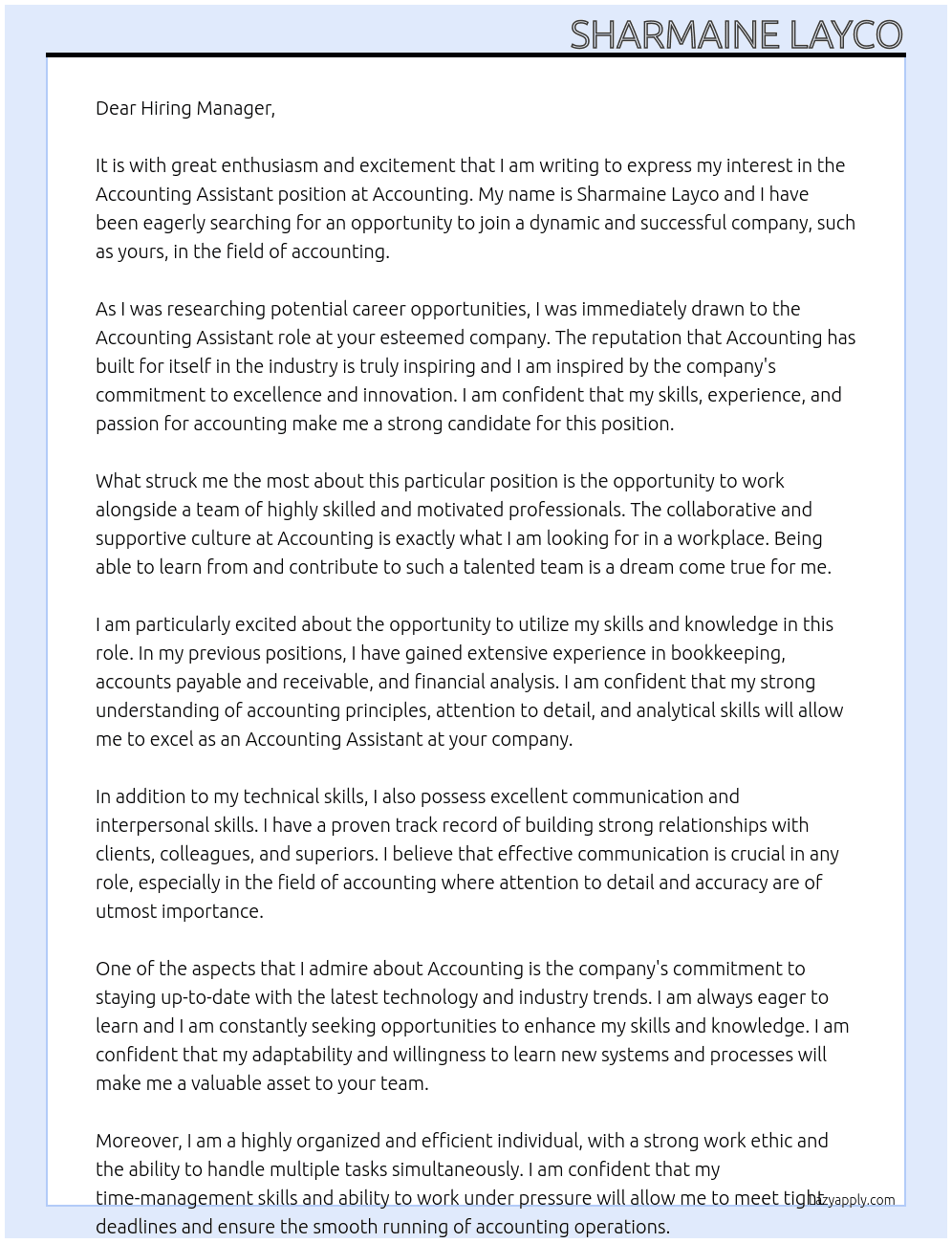 SHARMAINE LAYCO

Dear Hiring Manager,

It is with great enthusiasm and excitement that I am writing to express my interest in the Accounting Assistant position at Accounting. My name is Sharmaine Layco and I have been eagerly searching for an opportunity to join a dynamic and successful company, such as yours, in the field of accounting.

As I was researching potential career opportunities, I was immediately drawn to the Accounting Assistant role at your esteemed company. The reputation that Accounting has built for itself in the industry is truly inspiring and I am inspired by the company's commitment to excellence and innovation. I am confident that my skills, experience, and passion for accounting make me a strong candidate for this position.

What struck me the most about this particular position is the opportunity to work alongside a team of highly skilled and motivated professionals. The collaborative and supportive culture at Accounting is exactly what I am looking for in a workplace. Being able to learn from and contribute to such a talented team is a dream come true for me.

I am particularly excited about the opportunity to utilize my skills and knowledge in this role. In my previous positions, I have gained extensive experience in bookkeeping, accounts payable and receivable, and financial analysis. I am confident that my strong understanding of accounting principles, attention to detail, and analytical skills will allow me to excel as an Accounting Assistant at your company.

In addition to my technical skills, I also possess excellent communication and interpersonal skills. I have a proven track record of building strong relationships with clients, colleagues, and superiors. I believe that effective communication is crucial in any role, especially in the field of accounting where attention to detail and accuracy are of utmost importance.

One of the aspects that I admire about Accounting is the company's commitment to staying up-to-date with the latest technology and industry trends. I am always eager to learn and I am constantly seeking opportunities to enhance my skills and knowledge. I am confident that my adaptability and willingness to learn new systems and processes will make me a valuable asset to your team.

Moreover, I am a highly organized and efficient individual, with a strong work ethic and the ability to handle multiple tasks simultaneously. I am confident that my time-management skills and ability to work under pressure will allow me to meet tight deadlines and ensure the smooth running of accounting operations.

lazyapply.com